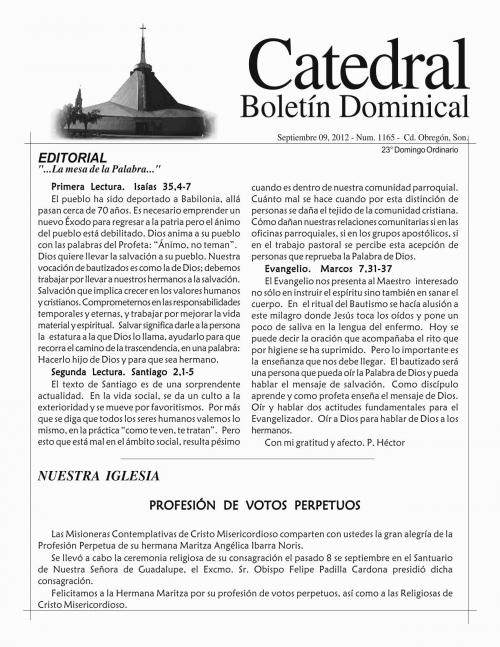 Catedral
Boletín Dominical

Septiembre 09, 2012 - Num. 1165 - Cd. Obregón, Son.
23° Domingo Ordinario

EDITORIAL
"...La mesa de la Palabra..."

Primera Lectura. Isaías 35,4-7
El pueblo ha sido deportado a Babilonia, allá pasan cerca de 70 años. Es necesario emprender un nuevo Éxodo para regresar a la patria pero el ánimo del pueblo está debilitado. Dios anima a su pueblo con las palabras del Profeta: "Ánimo, no teman". Dios quiere llevar la salvación a su pueblo. Nuestra vocación de bautizados es como la de Dios; debemos trabajar por llevar a nuestros hermanos a la salvación. Salvación que implica crecer en los valores humanos y cristianos. Comprometernos en las responsabilidades temporales y eternas, y trabajar por mejorar la vida material y espiritual. Salvar significa darle a la persona la estatura a la que Dios lo llama, ayudarlo para que recorra el camino de la trascendencia, en una palabra: Hacerlo hijo de Dios y para que sea hermano.

Segunda Lectura. Santiago 2,1-5
El texto de Santiago es de una sorprendente actualidad. En la vida social, se da un culto a la exterioridad y se mueve por favoritismos. Por más que se diga que todos los seres humanos valemos lo mismo, en la práctica "como te ven, te tratan". Pero esto que está mal en el ámbito social, resulta pésimo cuando es dentro de nuestra comunidad parroquial. Cuánto mal se hace cuando por esta distinción de personas se daña el tejido de la comunidad cristiana. Cómo dañan nuestras relaciones comunitarias si en las oficinas parroquiales, si en los grupos apostólicos, si en el trabajo pastoral se percibe esta acepción de personas que reprueba la Palabra de Dios.

Evangelio. Marcos 7,31-37
El Evangelio nos presenta al Maestro interesado no sólo en instruir el espíritu sino también en sanar el cuerpo. En el ritual del Bautismo se hacía alusión a este milagro donde Jesús toca los oídos y pone un poco de saliva en la lengua del enfermo. Hoy se puede decir la oración que acompañaba el rito que por higiene se ha suprimido. Pero lo importante es la enseñanza que nos debe llegar. El bautizado será una persona que pueda oír la Palabra de Dios y pueda hablar el mensaje de salvación. Como discípulo aprende y como profeta enseña el mensaje de Dios. Oír y hablar dos actitudes fundamentales para el Evangelizador. Oír a Dios para hablar de Dios a los hermanos.
Con mi gratitud y afecto. P. Héctor

NUESTRA IGLESIA

PROFESIÓN DE VOTOS PERPETUOS

Las Misioneras Contemplativas de Cristo Misericordioso comparten con ustedes la gran alegría de la Profesión Perpetua de su hermana Maritza Angélica Ibarra Noris.
Se llevó a cabo la ceremonia religiosa de su consagración el pasado 8 se septiembre en el Santuario de Nuestra Señora de Guadalupe, el Excmo. Sr. Obispo Felipe Padilla Cardona presidió dicha consagración.
Felicitamos a la Hermana Maritza por su profesión de votos perpetuos, así como a las Religiosas de Cristo Misericordioso.